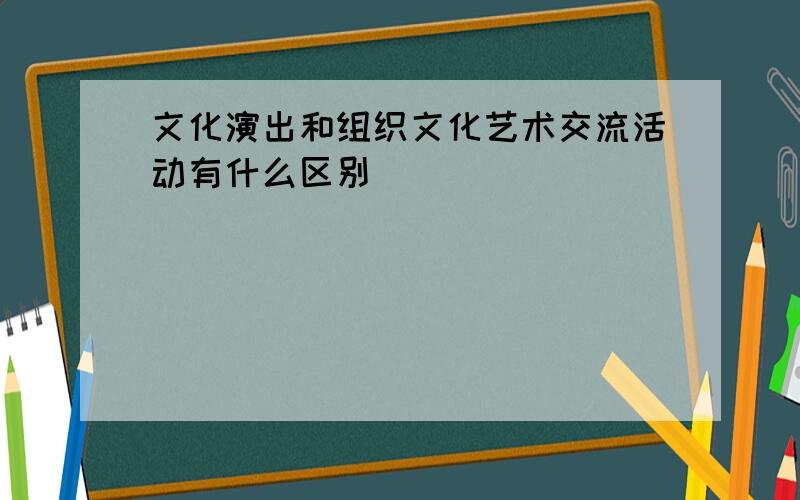 文化演出和组织文化艺术交流活动有什么区别